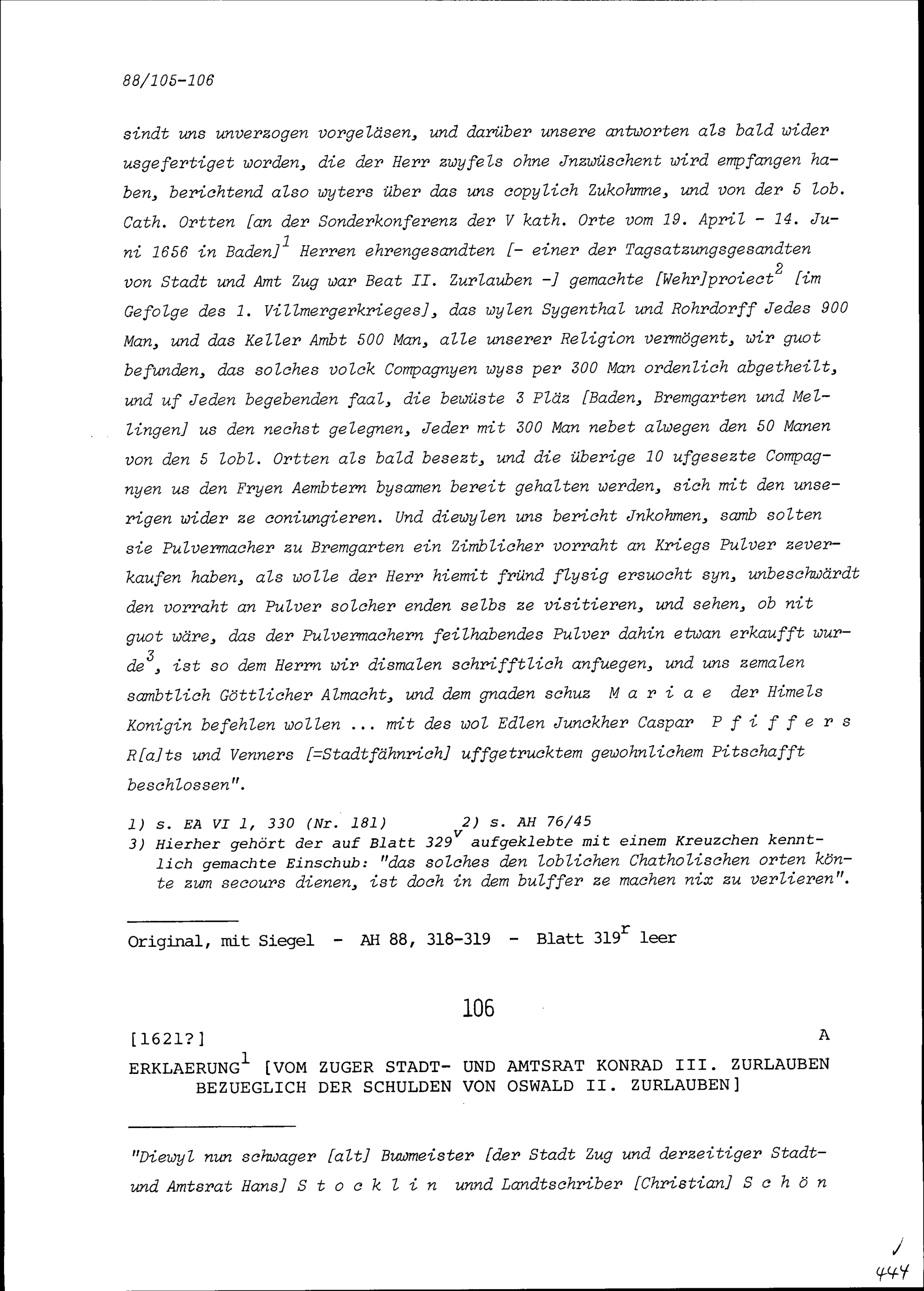 88/105-106

sindt uns unverzogen vorgeläsen, und darüber unsere antworten als bald wider usgefertiget worden, die der Herr zwyfels ohne Jnzwüschent wird empfangen haben, berichtend also wyters über das uns copylich Zukohmne, und von der 5 lob. Cath. Ortten [an der Sonderkonferenz der V kath. Orte vom 19. April - 14. Juni 1656 in Baden]$^1$ Herren ehrengesandten [- einer der Tagsatzungsgesandten von Stadt und Amt Zug war Beat II. Zurlauben -] gemachte [Wehr]proiect$^2$ [im Gefolge des 1. Villmergerkrieges], das wylen Sygenthal und Rohrdorff Jedes 900 Man, und das Keller Ambt 500 Man, alle unserer Religion vermögent, wir guot befunden, das solches volck Compagnyen wyss per 300 Man ordenlich abgetheilt, und uf Jeden begebenden faal, die bewüste 3 Pläz [Baden, Bremgarten und Mellingen] us den nechst gelegnen, Jeder mit 300 Man nebet alwegen den 50 Manen von den 5 lobl. Ortten als bald besezt, und die überige 10 ufgesezte Compagnyen us den Fryen Aembtern bysamen bereit gehalten werden, sich mit den unserigen wider ze coniungieren. Und diewylen uns bericht Jnkohmen, samb solten sie Pulvermacher zu Bremgarten ein Zimblicher vorraht an Kriegs Pulver zeverkaufen haben, als wolle der Herr hiemit fründ flysig ersuocht syn, unbeschwärdt den vorraht an Pulver solcher enden selbs ze visitieren, und sehen, ob nit guot wäre, das der Pulvermachern feilhabendes Pulver dahin etwan erkaufft wurde$^3$, ist so dem Herrn wir dismalen schrifftlich anfuegen, und uns zemalen sambtlich Göttlicher Almacht, und dem gnaden schuz M a r i a e der Himels Konigin befehlen wollen ... mit des wol Edlen Junckher Caspar P f i f f e r s R[a]ts und Venners [=Stadtfähnrich] uffgetrucktem gewohnlichem Pitschafft beschlossen".

1) s. EA VI 1, 330 (Nr. 181) 2) s. AH 76/45
3) Hierher gehört der auf Blatt 329$^v$ aufgeklebte mit einem Kreuzchen kenntlich gemachte Einschub: "das solches den loblichen Chatholischen orten könte zum secours dienen, ist doch in dem bulffer ze machen nix zu verlieren".

Original, mit Siegel - AH 88, 318-319 - Blatt 319$^r$ leer

106

[1621?] A

ERKLAERUNG$^1$ [VOM ZUGER STADT- UND AMTSRAT KONRAD III. ZURLAUBEN BEZUEGLICH DER SCHULDEN VON OSWALD II. ZURLAUBEN]

"Diewyl nun schwager [alt] Buwmeister [der Stadt Zug und derzeitiger Stadt- und Amtsrat Hans] S t o c k l i n unnd Landtschriber [Christian] S c h ö n

444